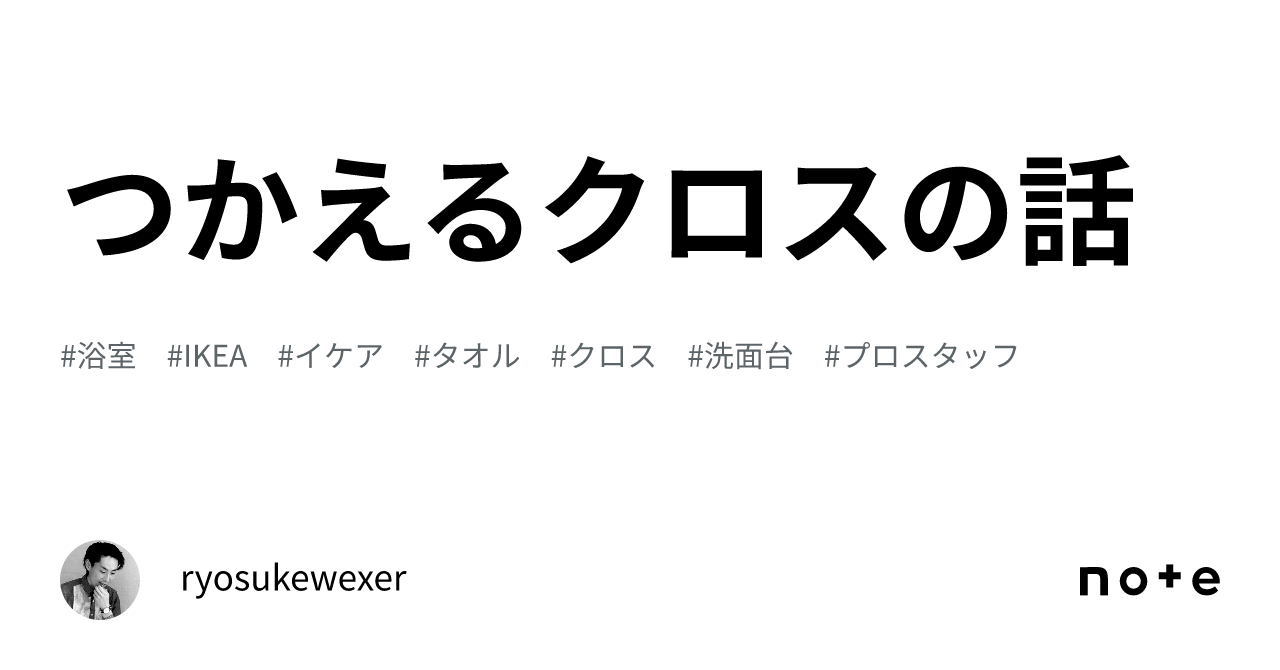 つかえるクロスの話

#浴室　#IKEA　#イケア　#タオル　#クロス　#洗面台　#プロスタッフ

ryosukewexer

note